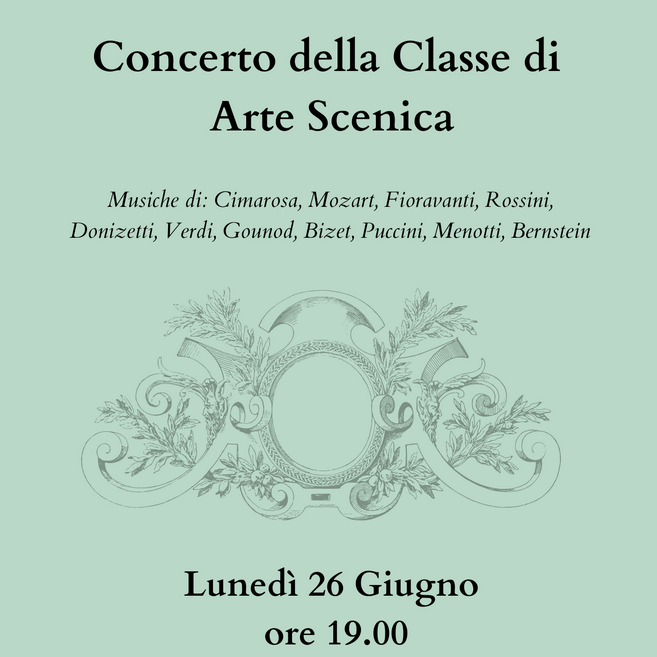 Concerto della Classe di Arte Scenica

Musiche di: Cimarosa, Mozart, Fioravanti, Rossini, Donizetti, Verdi, Gounod, Bizet, Puccini, Menotti, Bernstein

Lunedì 26 Giugno
ore 19.00